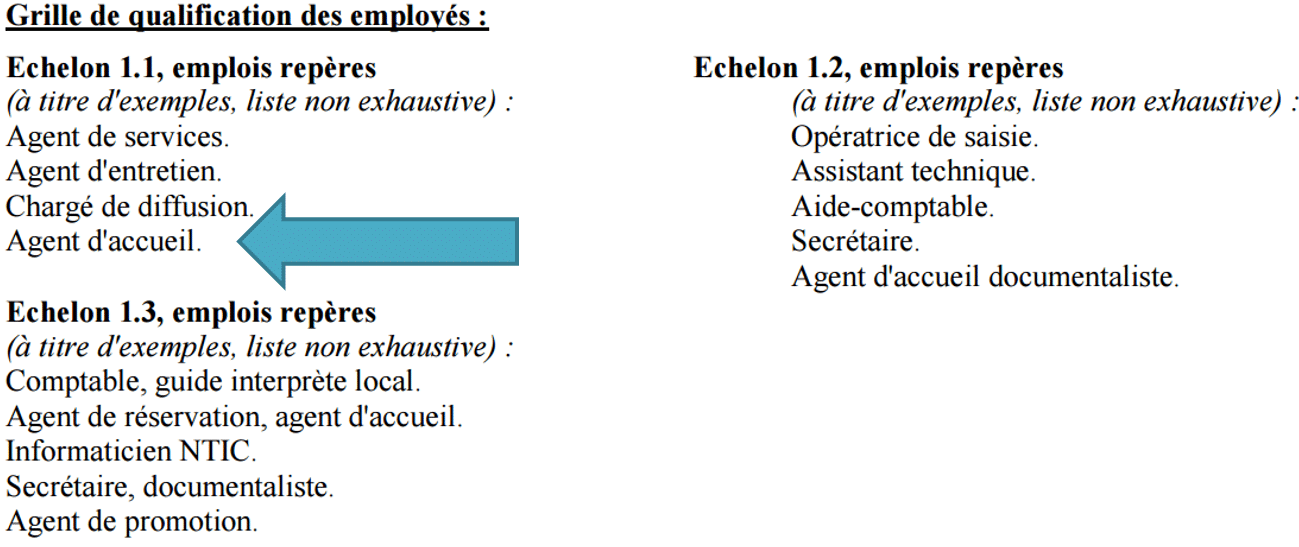 Grille de qualification des employés :

Echelon 1.1, emplois repères
(à titre d'exemples, liste non exhaustive) :
Agent de services.
Agent d'entretien.
Chargé de diffusion.
Agent d'accueil.

Echelon 1.3, emplois repères
(à titre d'exemples, liste non exhaustive) :
Comptable, guide interprète local.
Agent de réservation, agent d'accueil.
Informaticien NTIC.
Secrétaire, documentaliste.
Agent de promotion.

Echelon 1.2, emplois repères
(à titre d'exemples, liste non exhaustive) :
Opératrice de saisie.
Assistant technique.
Aide-comptable.
Secrétaire.
Agent d'accueil documentaliste.